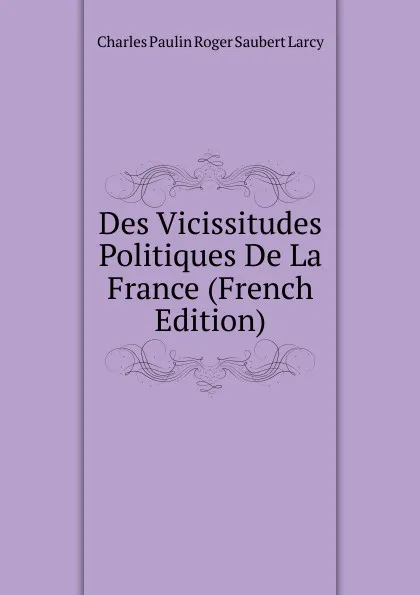 Charles Paulin Roger Saubert Larcy

Des Vicissitudes Politiques De La France (French Edition)